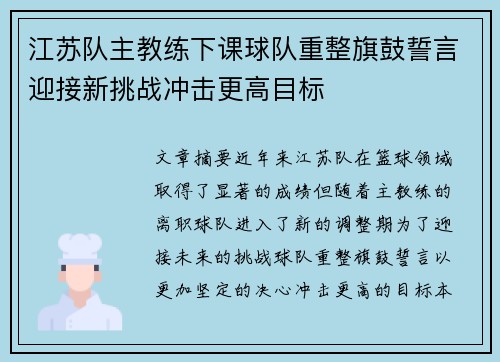 江苏队主教练下课球队重整旗鼓誓言迎接新挑战冲击更高目标

文章摘要近年来江苏队在篮球领域取得了显著的成绩但随着主教练的离职球队进入了新的调整期为了迎接未来的挑战球队重整旗鼓誓言以更加坚定的决心冲击更高的目标本